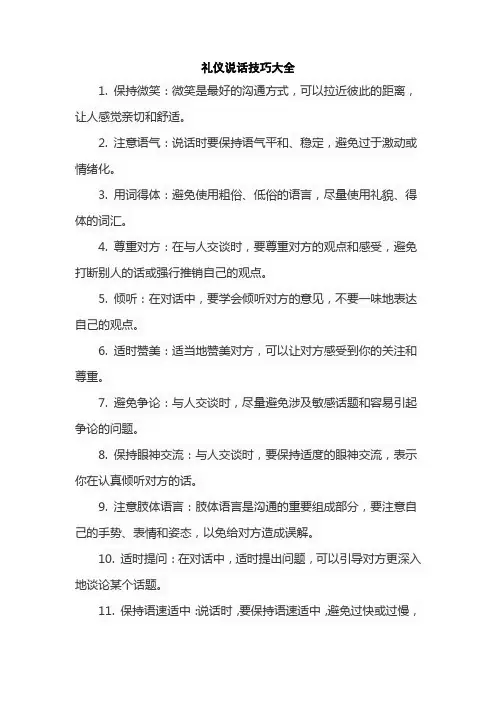 礼仪说话技巧大全

1. 保持微笑：微笑是最好的沟通方式，可以拉近彼此的距离，让人感觉亲切和舒适。

2. 注意语气：说话时要保持语气平和、稳定，避免过于激动或情绪化。

3. 用词得体：避免使用粗俗、低俗的语言，尽量使用礼貌、得体的词汇。

4. 尊重对方：在与人交谈时，要尊重对方的观点和感受，避免打断别人的话或强行推销自己的观点。

5. 倾听：在对话中，要学会倾听对方的意见，不要一味地表达自己的观点。

6. 适时赞美：适当地赞美对方，可以让对方感受到你的关注和尊重。

7. 避免争论：与人交谈时，尽量避免涉及敏感话题和容易引起争论的问题。

8. 保持眼神交流：与人交谈时，要保持适度的眼神交流，表示你在认真倾听对方的话。

9. 注意肢体语言：肢体语言是沟通的重要组成部分，要注意自己的手势、表情和姿态，以免给对方造成误解。

10. 适时提问：在对话中，适时提出问题，可以引导对方更深入地谈论某个话题。

11. 保持语速适中：说话时，要保持语速适中，避免过快或过慢，